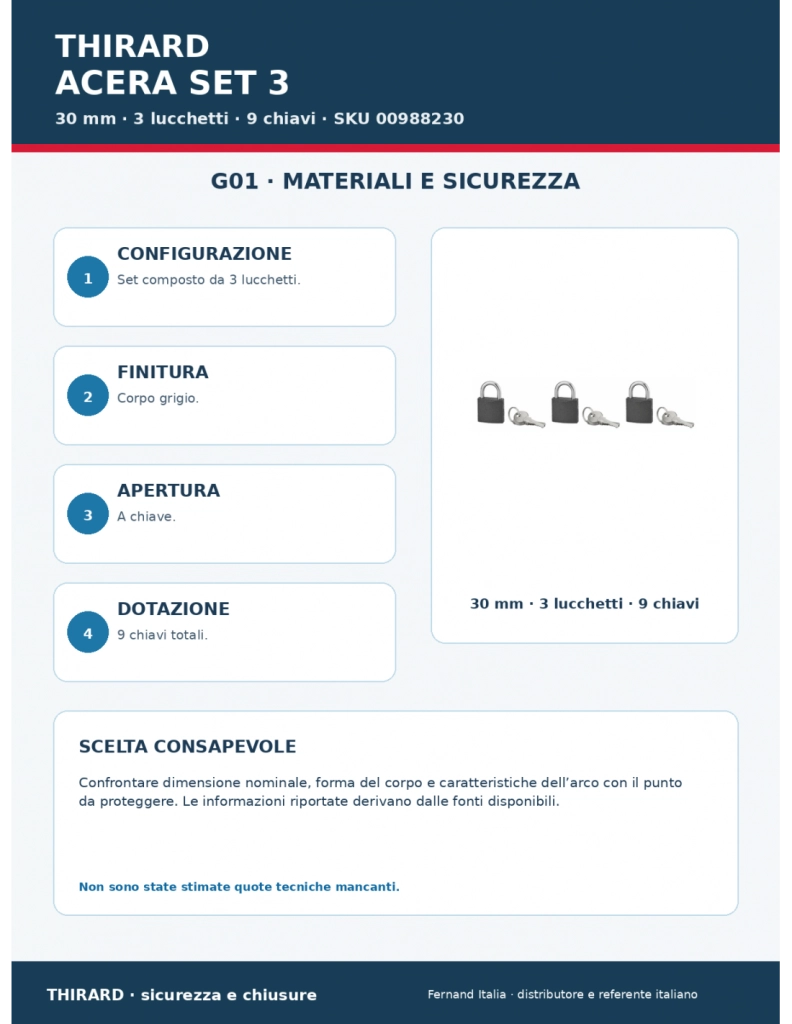 THIRARD
ACERA SET 3
30 mm · 3 lucchetti · 9 chiavi · SKU 00988230

G01 · MATERIALI E SICUREZZA

1
CONFIGURAZIONE
Set composto da 3 lucchetti.

2
FINITURA
Corpo grigio.

3
APERTURA
A chiave.

4
DOTAZIONE
9 chiavi totali.

30 mm · 3 lucchetti · 9 chiavi

SCELTA CONSAPEVOLE
Confrontare dimensione nominale, forma del corpo e caratteristiche dell'arco con il punto da proteggere. Le informazioni riportate derivano dalle fonti disponibili.

Non sono state stimate quote tecniche mancanti.

THIRARD · sicurezza e chiusure
Fernand Italia · distributore e referente italiano